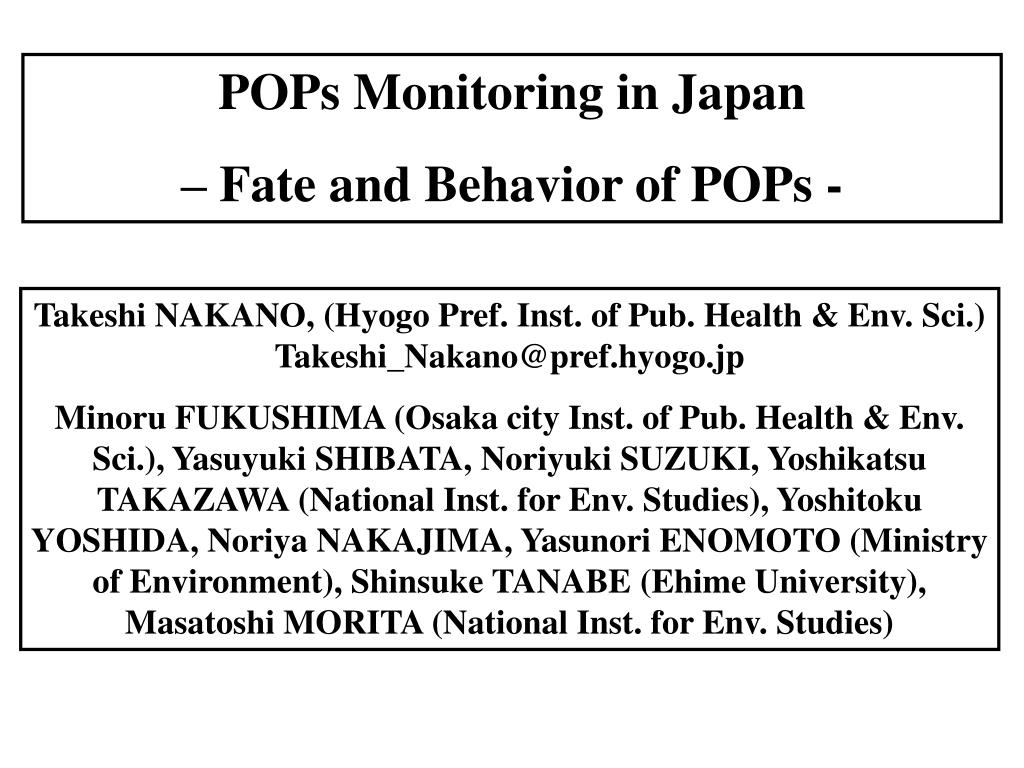 POPs Monitoring in Japan
– Fate and Behavior of POPs -

Takeshi NAKANO, (Hyogo Pref. Inst. of Pub. Health & Env. Sci.) Takeshi_Nakano@pref.hyogo.jp

Minoru FUKUSHIMA (Osaka city Inst. of Pub. Health & Env. Sci.), Yasuyuki SHIBATA, Noriyuki SUZUKI, Yoshikatsu TAKAZAWA (National Inst. for Env. Studies), Yoshitoku YOSHIDA, Noriya NAKAJIMA, Yasunori ENOMOTO (Ministry of Environment), Shinsuke TANABE (Ehime University), Masatoshi MORITA (National Inst. for Env. Studies)